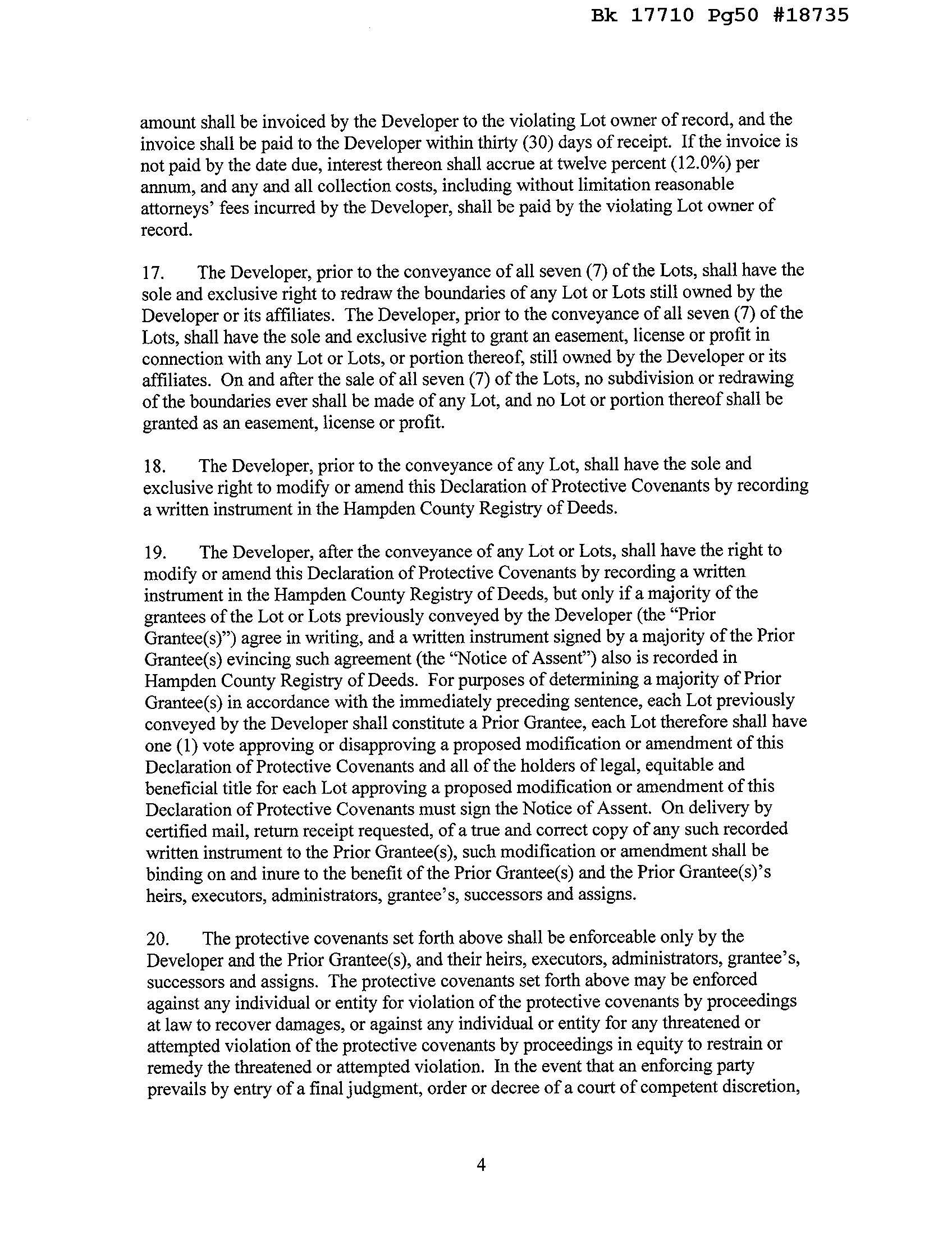 Bk 17710 Pg50 #18735

amount shall be invoiced by the Developer to the violating Lot owner of record, and the invoice shall be paid to the Developer within thirty (30) days of receipt. If the invoice is not paid by the date due, interest thereon shall accrue at twelve percent (12.0%) per annum, and any and all collection costs, including without limitation reasonable attorneys' fees incurred by the Developer, shall be paid by the violating Lot owner of record.

17. The Developer, prior to the conveyance of all seven (7) of the Lots, shall have the sole and exclusive right to redraw the boundaries of any Lot or Lots still owned by the Developer or its affiliates. The Developer, prior to the conveyance of all seven (7) of the Lots, shall have the sole and exclusive right to grant an easement, license or profit in connection with any Lot or Lots, or portion thereof, still owned by the Developer or its affiliates. On and after the sale of all seven (7) of the Lots, no subdivision or redrawing of the boundaries ever shall be made of any Lot, and no Lot or portion thereof shall be granted as an easement, license or profit.

18. The Developer, prior to the conveyance of any Lot, shall have the sole and exclusive right to modify or amend this Declaration of Protective Covenants by recording a written instrument in the Hampden County Registry of Deeds.

19. The Developer, after the conveyance of any Lot or Lots, shall have the right to modify or amend this Declaration of Protective Covenants by recording a written instrument in the Hampden County Registry of Deeds, but only if a majority of the grantees of the Lot or Lots previously conveyed by the Developer (the "Prior Grantee(s)") agree in writing, and a written instrument signed by a majority of the Prior Grantee(s) evincing such agreement (the "Notice of Assent") also is recorded in Hampden County Registry of Deeds. For purposes of determining a majority of Prior Grantee(s) in accordance with the immediately preceding sentence, each Lot previously conveyed by the Developer shall constitute a Prior Grantee, each Lot therefore shall have one (1) vote approving or disapproving a proposed modification or amendment of this Declaration of Protective Covenants and all of the holders of legal, equitable and beneficial title for each Lot approving a proposed modification or amendment of this Declaration of Protective Covenants must sign the Notice of Assent. On delivery by certified mail, return receipt requested, of a true and correct copy of any such recorded written instrument to the Prior Grantee(s), such modification or amendment shall be binding on and inure to the benefit of the Prior Grantee(s) and the Prior Grantee(s)'s heirs, executors, administrators, grantee's, successors and assigns.

20. The protective covenants set forth above shall be enforceable only by the Developer and the Prior Grantee(s), and their heirs, executors, administrators, grantee's, successors and assigns. The protective covenants set forth above may be enforced against any individual or entity for violation of the protective covenants by proceedings at law to recover damages, or against any individual or entity for any threatened or attempted violation of the protective covenants by proceedings in equity to restrain or remedy the threatened or attempted violation. In the event that an enforcing party prevails by entry of a final judgment, order or decree of a court of competent discretion,

4